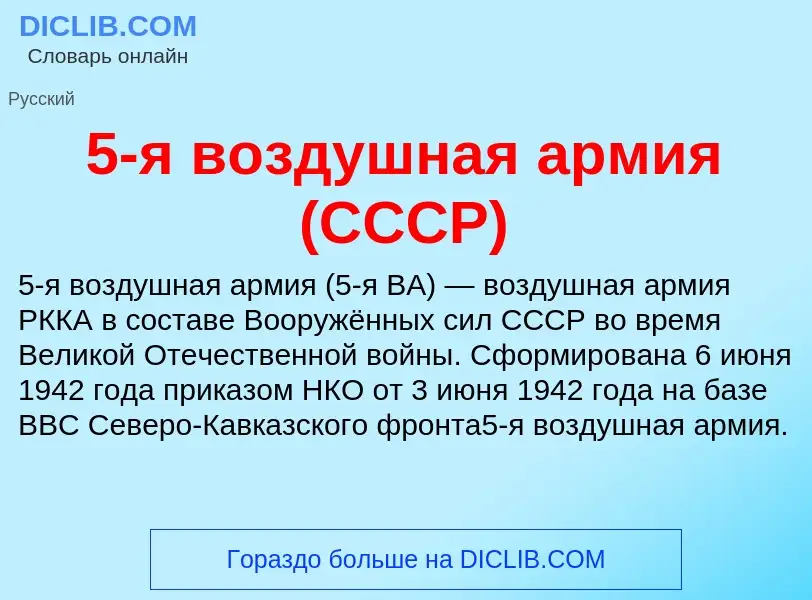 DICLIB.COM
Словарь онлайн

Русский

5-я воздушная армия (СССР)

5-я воздушная армия (5-я ВА) — воздушная армия РККА в составе Вооружённых сил СССР во время Великой Отечественной войны. Сформирована 6 июня 1942 года приказом НКО от 3 июня 1942 года на базе ВВС Северо-Кавказского фронта5-я воздушная армия.

Гораздо больше на DICLIB.COM